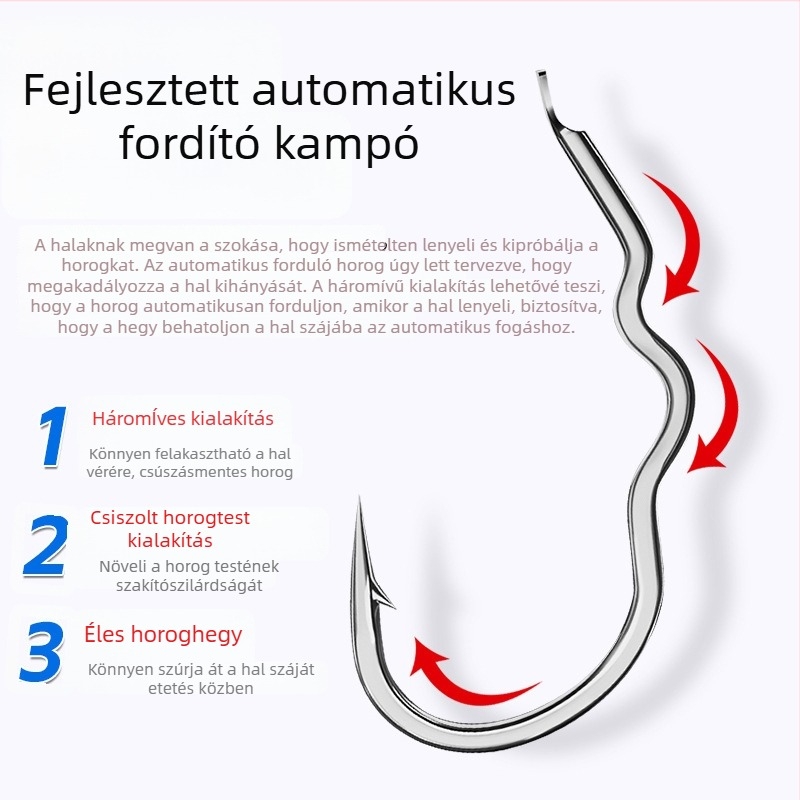 Fejlesztett automatikus fordító kampó

A halaknak megvan a szokása, hogy ismételten lenyeli és kipróbálja a horogkat. Az automatikus forduló horog úgy lett tervezve, hogy megakadályozza a hal kihányását. A háromívű kialakítás lehetővé teszi, hogy a horog automatikusan forduljon, amikor a hal lenyeli, biztosítva, hogy a hegy behatoljon a hal szájába az automatikus fogáshoz.

1 Háromíves kialakítás

Könnyen felakasztható a hal vérére, csúszásmentes horog

2 Csiszolt horogtest kialakítás

Növeli a horog testének szakítószilárdságát

3 Éles horoghegy

Könnyen szúrja át a hal száját etetés közben